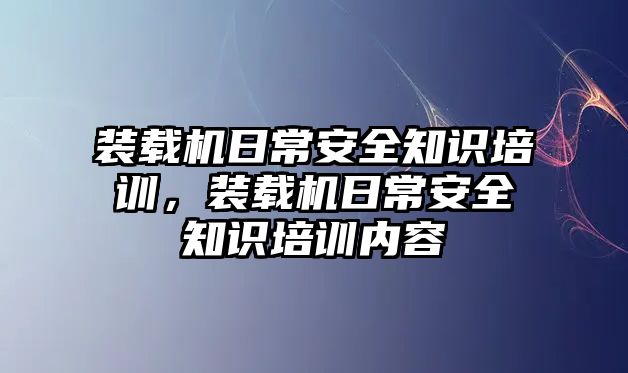 装载机日常安全知识培训，装载机日常安全知识培训内容